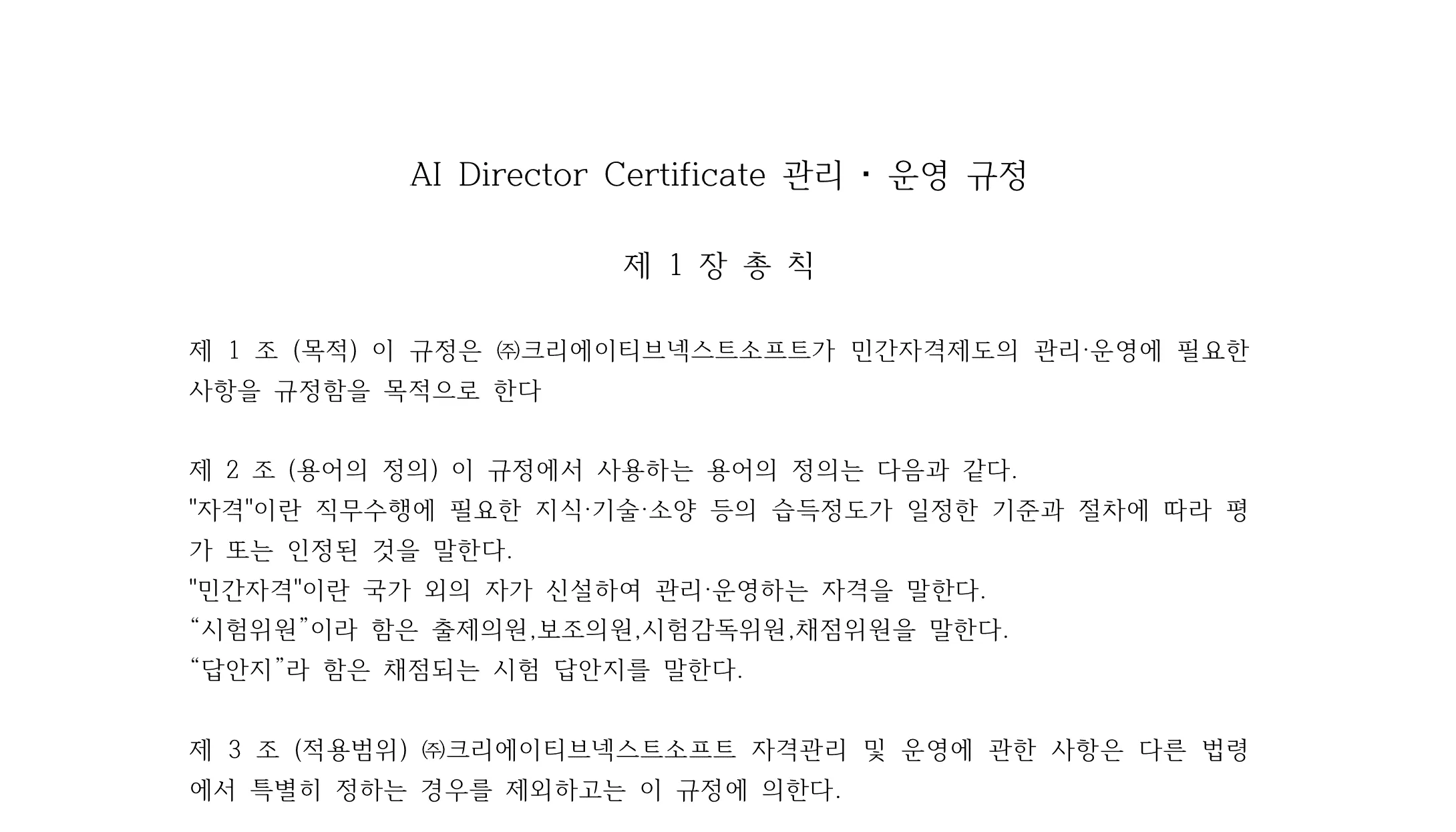 AI Director Certificate 관리 · 운영 규정

제 1 장 총 칙

제 1 조 (목적) 이 규정은 ㈜크리에이티브넥스트소프트가 민간자격제도의 관리·운영에 필요한 사항을 규정함을 목적으로 한다

제 2 조 (용어의 정의) 이 규정에서 사용하는 용어의 정의는 다음과 같다.
"자격"이란 직무수행에 필요한 지식·기술·소양 등의 습득정도가 일정한 기준과 절차에 따라 평가 또는 인정된 것을 말한다.
"민간자격"이란 국가 외의 자가 신설하여 관리·운영하는 자격을 말한다.
“시험위원”이라 함은 출제의원,보조의원,시험감독위원,채점위원을 말한다.
“답안지”라 함은 채점되는 시험 답안지를 말한다.

제 3 조 (적용범위) ㈜크리에이티브넥스트소프트 자격관리 및 운영에 관한 사항은 다른 법령에서 특별히 정하는 경우를 제외하고는 이 규정에 의한다.